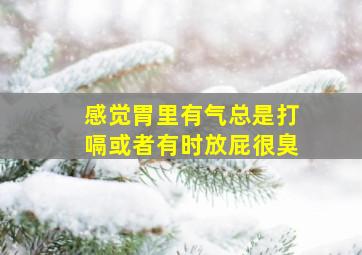 感觉胃里有气总是打嗝或者有时放屁很臭